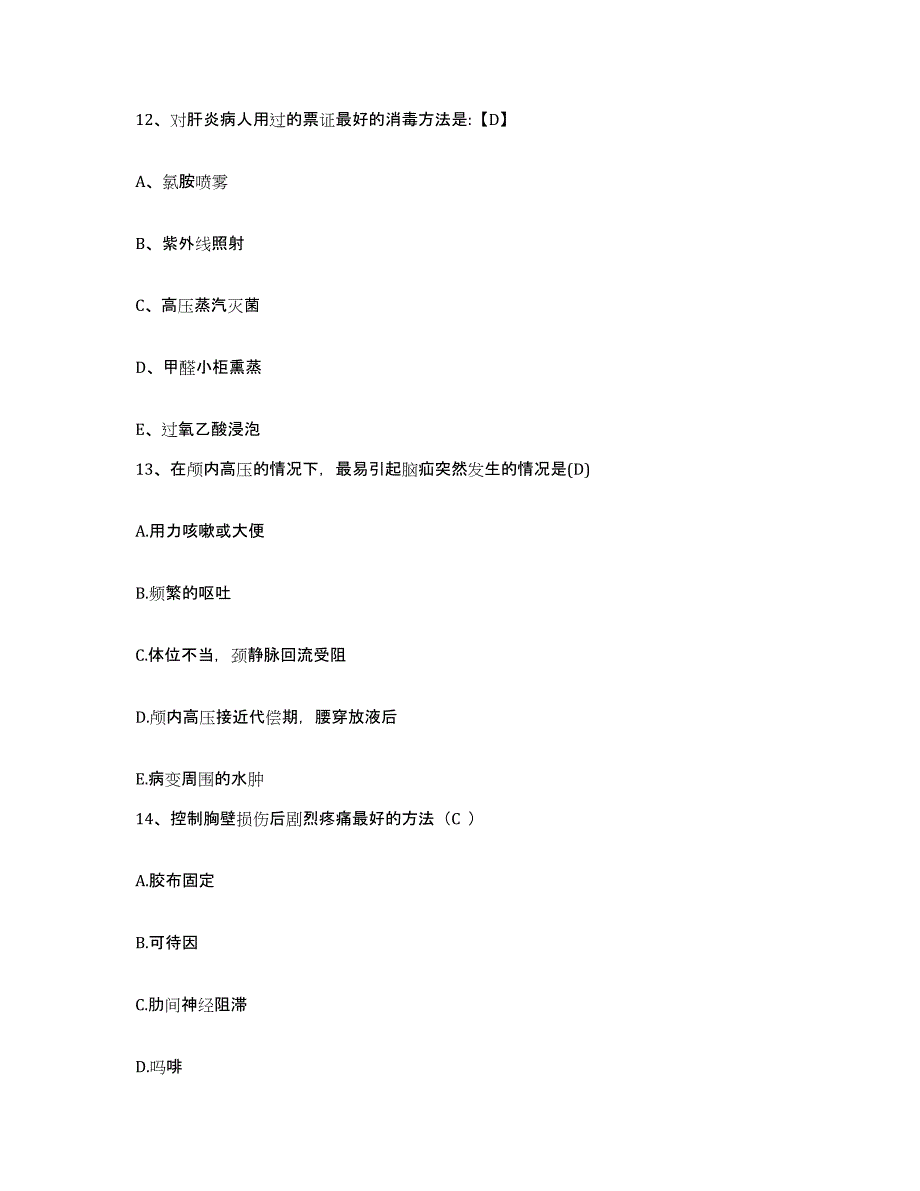 12、对肝炎病人用过的票证最好的消毒方法是:【D】

A、氯胺喷雾

B、紫外线照射

C、高压蒸汽灭菌

D、甲醛小柜熏蒸

E、过氧乙酸浸泡

13、在颅内高压的情况下，最易引起脑疝突然发生的情况是(D)

A.用力咳嗽或大便

B.频繁的呕吐

C.体位不当，颈静脉回流受阻

D.颅内高压接近代偿期，腰穿放液后

E.病变周围的水肿

14、控制胸壁损伤后剧烈疼痛最好的方法（C ）

A.胶布固定

B.可待因

C.肋间神经阻滞

D.吗啡